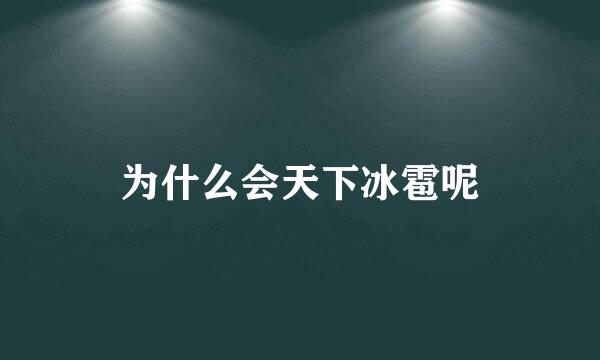 为什么会天下冰雹呢